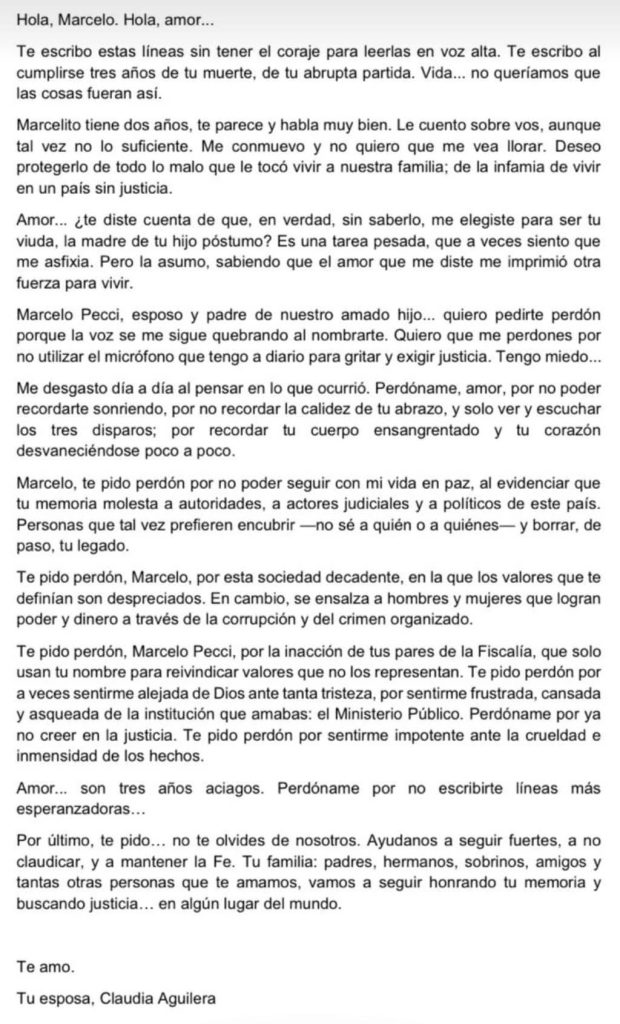 Hola, Marcelo. Hola, amor...

Te escribo estas líneas sin tener el coraje para leerlas en voz alta. Te escribo al cumplirse tres años de tu muerte, de tu abrupta partida. Vida... no queríamos que las cosas fueran así.

Marcelito tiene dos años, te parece y habla muy bien. Le cuento sobre vos, aunque tal vez no lo suficiente. Me conmuevo y no quiero que me vea llorar. Deseo protegerlo de todo lo malo que le tocó vivir a nuestra familia; de la infamia de vivir en un país sin justicia.

Amor... ¿te diste cuenta de que, en verdad, sin saberlo, me elegiste para ser tu viuda, la madre de tu hijo póstumo? Es una tarea pesada, que a veces siento que me asfixia. Pero la asumo, sabiendo que el amor que me diste me imprimió otra fuerza para vivir.

Marcelo Pecci, esposo y padre de nuestro amado hijo... quiero pedirte perdón porque la voz se me sigue quebrando al nombrarte. Quiero que me perdones por no utilizar el micrófono que tengo a diario para gritar y exigir justicia. Tengo miedo...

Me desgasto día a día al pensar en lo que ocurrió. Perdóname, amor, por no poder recordarte sonriendo, por no recordar la calidez de tu abrazo, y solo ver y escuchar los tres disparos; por recordar tu cuerpo ensangrentado y tu corazón desvaneciéndose poco a poco.

Marcelo, te pido perdón por no poder seguir con mi vida en paz, al evidenciar que tu memoria molesta a autoridades, a actores judiciales y a políticos de este país. Personas que tal vez prefieren encubrir —no sé a quién o a quiénes— y borrar, de paso, tu legado.

Te pido perdón, Marcelo, por esta sociedad decadente, en la que los valores que te definían son despreciados. En cambio, se ensalza a hombres y mujeres que logran poder y dinero a través de la corrupción y del crimen organizado.

Te pido perdón, Marcelo Pecci, por la inacción de tus pares de la Fiscalía, que solo usan tu nombre para reivindicar valores que no los representan. Te pido perdón por a veces sentirme alejada de Dios ante tanta tristeza, por sentirme frustrada, cansada y asqueada de la institución que amabas: el Ministerio Público. Perdóname por ya no creer en la justicia. Te pido perdón por sentirme impotente ante la crueldad e inmensidad de los hechos.

Amor... son tres años aciagos. Perdóname por no escribirte líneas más esperanzadoras...

Por último, te pido... no te olvides de nosotros. Ayudanos a seguir fuertes, a no claudicar, y a mantener la Fe. Tu familia: padres, hermanos, sobrinos, amigos y tantas otras personas que te amamos, vamos a seguir honrando tu memoria y buscando justicia... en algún lugar del mundo.

Te amo.

Tu esposa, Claudia Aguilera